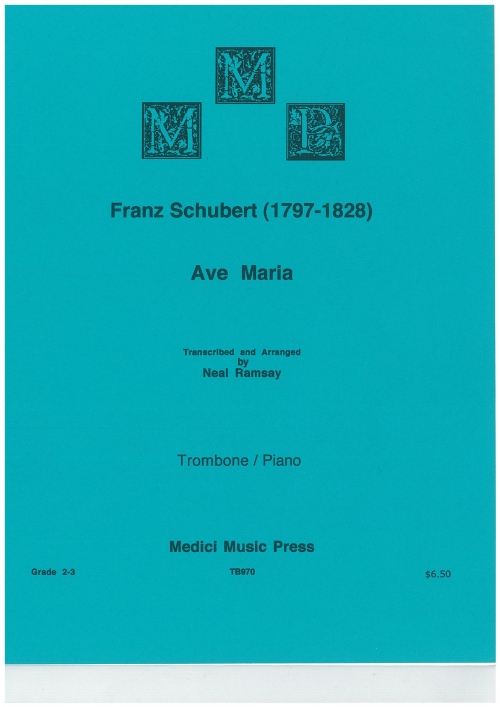 M
M P

Franz Schubert (1797-1828)

Ave Maria

Transcribed and Arranged
by
Neal Ramsay

Trombone / Piano

Medici Music Press

Grade 2-3

TB970

$6.50